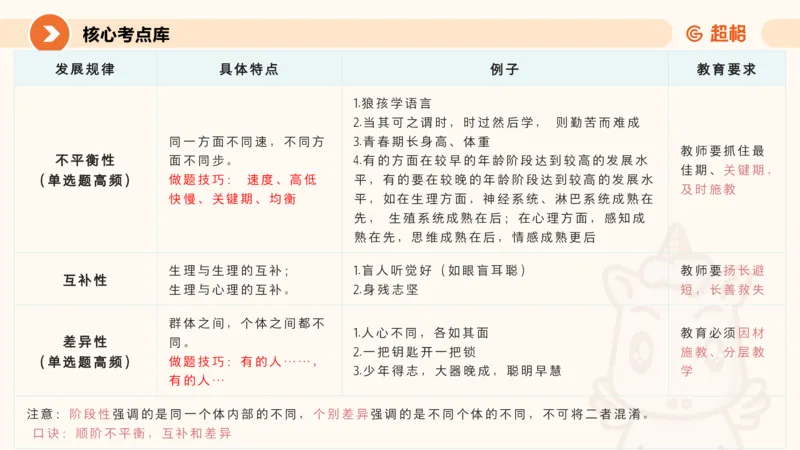 核心考点库

超格

| 发展规律 | 具体特点 | 例子 | 教育要求 |
|---|---|---|---|
| 不平衡性（单选题高频） | 同一方面不同速，不同方面不同步。做题技巧：速度、高低快慢、关键期、均衡 | 1.狼孩学语言 2.当其可之谓时，时过然后学，则勤苦而难成 3.青春期长身高、体重 4.有的方面在较早的年龄阶段达到较高的发展水平，有的要在较晚的年龄阶段达到较高的发展水平，如在生理方面，神经系统、淋巴系统成熟在先，生殖系统成熟在后；在心理方面，感知成熟在先，思维成熟在后，情感成熟更后 | 教师要抓住最佳期、关键期，及时施教 |
| 互补性 | 生理与生理的互补；生理与心理的互补。 | 1.盲人听觉好（如眼盲耳聪） 2.身残志坚 | 教师要扬长避短，长善救失 |
| 差异性（单选题高频） | 群体之间，个体之间都不同。做题技巧：有的人……，有的人… | 1.人心不同，各如其面 2.一把钥匙开一把锁 3.少年得志，大器晚成，聪明早慧 | 教育必须因材施教、分层教学 |

注意：阶段性强调的是同一个体内部的不同，个别差异强调的是不同个体的不同，不可将二者混淆。
口诀：顺阶不平衡，互补和差异